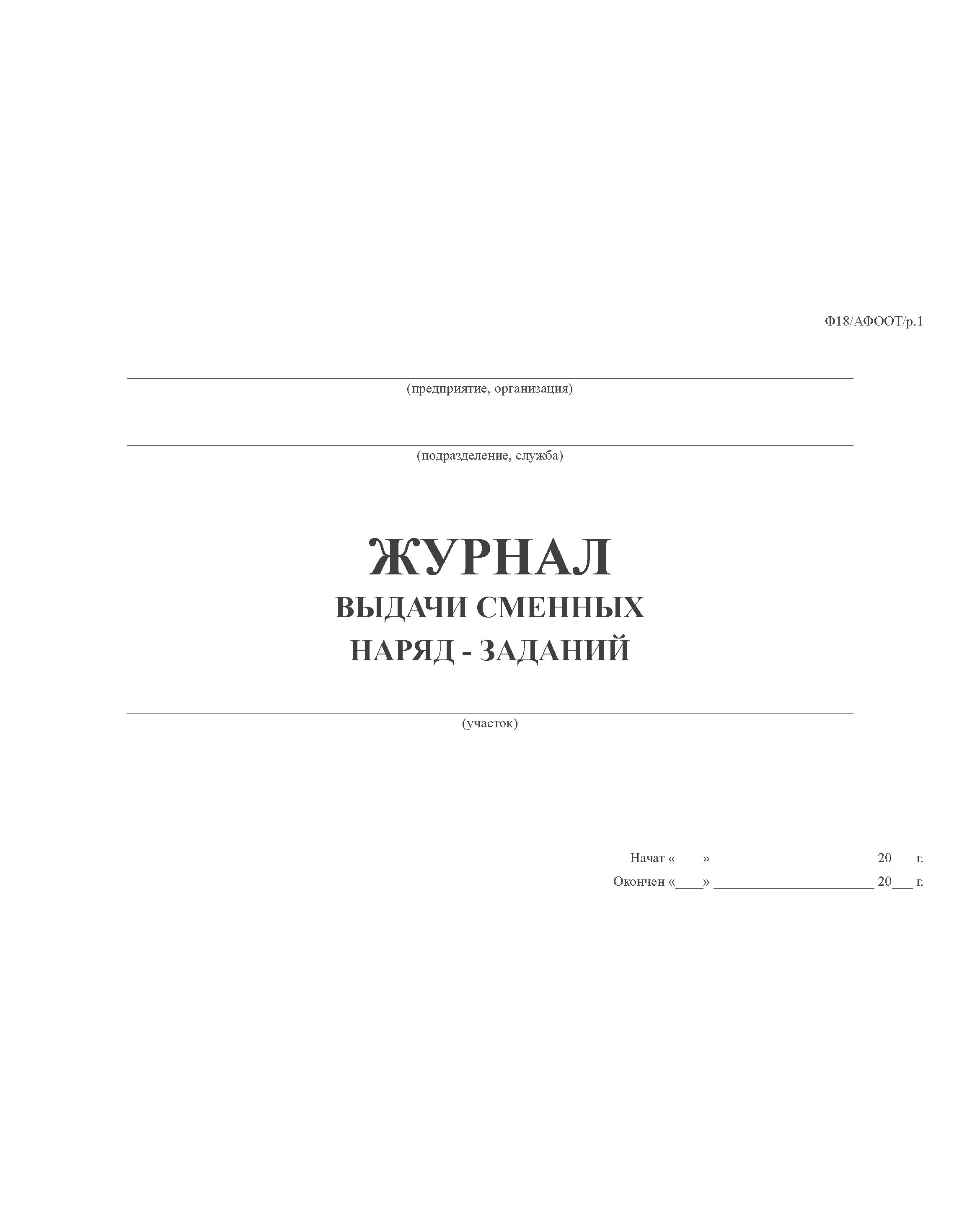 Ф18/АФООТ/р.1

____
(предприятие, организация)

____
(подразделение, служба)

ЖУРНАЛ
ВЫДАЧИ СМЕННЫХ
НАРЯД - ЗАДАНИЙ

____
(участок)

Начат «____» ____ 20____ г.
Окончен «____» ____ 20____ г.